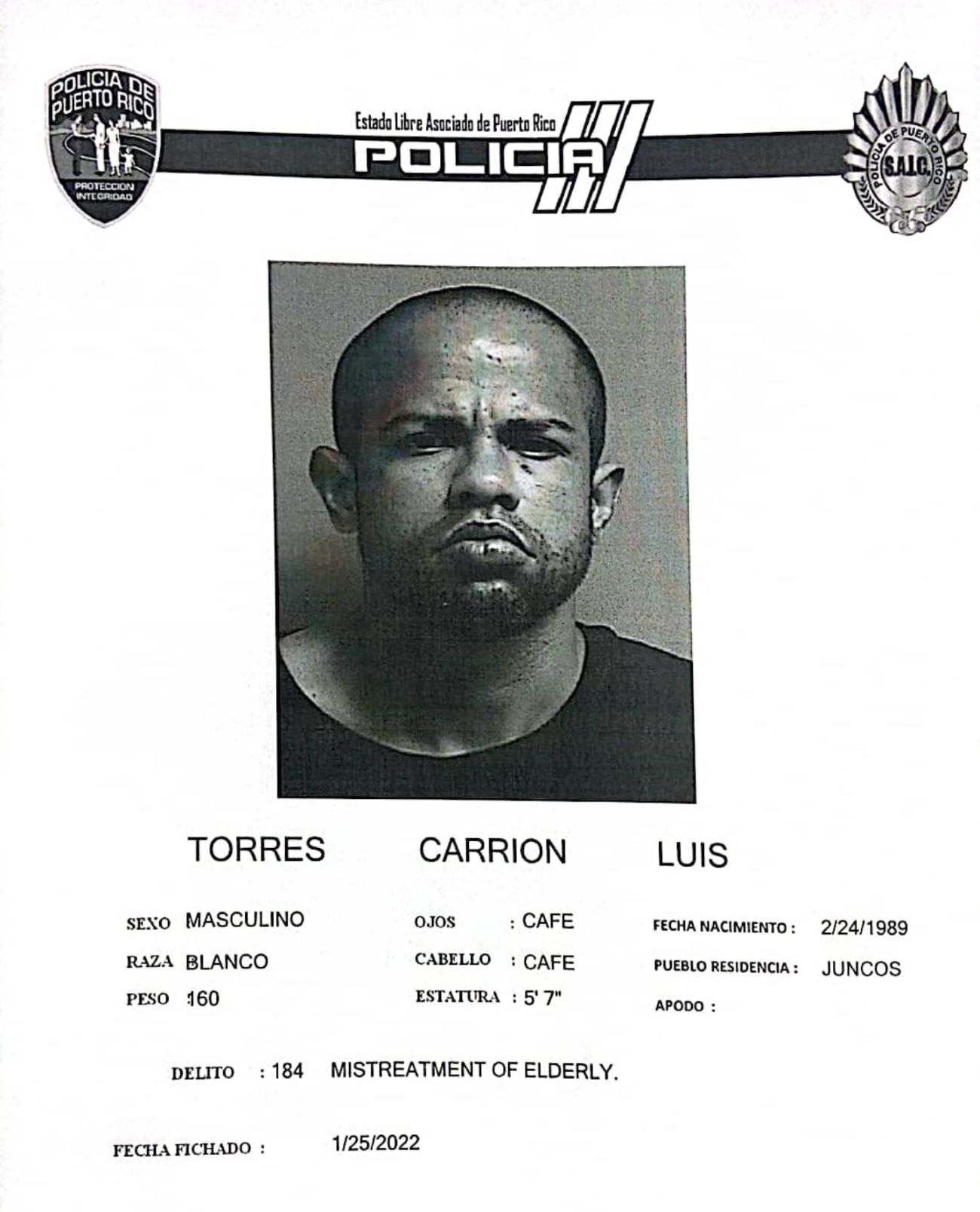 POLICIA DE PUERTO RICO
PROTECCION INTEGRIDAD

Estado Libre Asociado de Puerto Rico
POLICIA

POLICIA DE PUERTO RICO
S.A.I.C.

TORRES CARRION LUIS

SEXO MASCULINO
RAZA BLANCO
PESO 160

OJOS : CAFE
CABELLO : CAFE
ESTATURA : 5' 7"

FECHA NACIMIENTO : 2/24/1989
PUEBLO RESIDENCIA : JUNCOS
APODO :

DELITO : 184 MISTREATMENT OF ELDERLY.

FECHA FICHADO : 1/25/2022